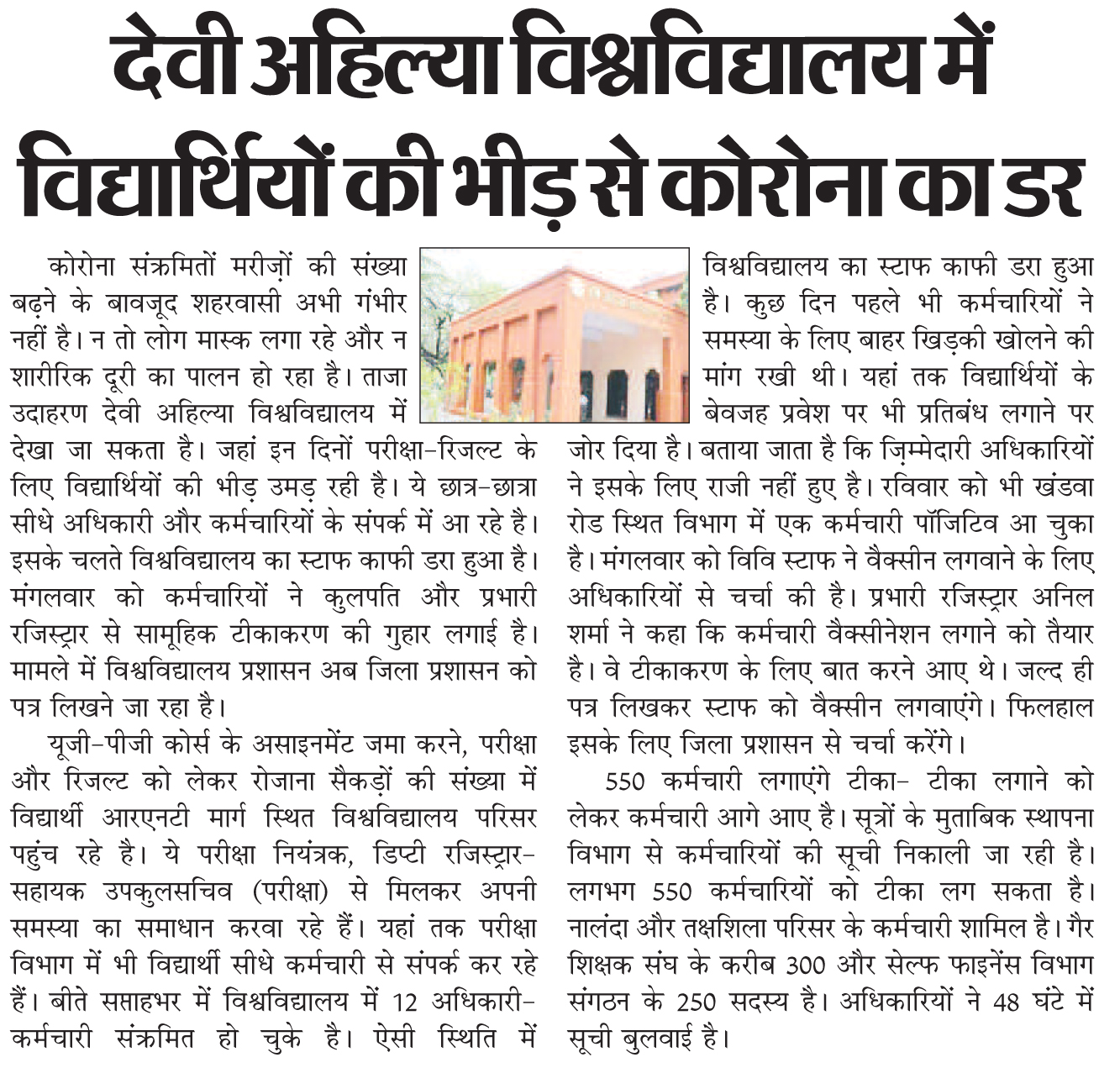 देवी अहिल्या विश्वविद्यालय में विद्यार्थियों की भीड़ से कोरोना का डर

कोरोना संक्रमितों मरीज़ों की संख्या बढ़ने के बावजूद शहरवासी अभी गंभीर नहीं है। न तो लोग मास्क लगा रहे और न शारीरिक दूरी का पालन हो रहा है। ताजा उदाहरण देवी अहिल्या विश्वविद्यालय में देखा जा सकता है। जहां इन दिनों परीक्षा-रिजल्ट के लिए विद्यार्थियों की भीड़ उमड़ रही है। ये छात्र-छात्रा सीधे अधिकारी और कर्मचारियों के संपर्क में आ रहे है। इसके चलते विश्वविद्यालय का स्टाफ काफी डरा हुआ है। मंगलवार को कर्मचारियों ने कुलपति और प्रभारी रजिस्ट्रार से सामूहिक टीकाकरण की गुहार लगाई है। मामले में विश्वविद्यालय प्रशासन अब जिला प्रशासन को पत्र लिखने जा रहा है।

यूजी-पीजी कोर्स के असाइनमेंट जमा करने, परीक्षा और रिजल्ट को लेकर रोजाना सैकड़ों की संख्या में विद्यार्थी आरएनटी मार्ग स्थित विश्वविद्यालय परिसर पहुंच रहे है। ये परीक्षा नियंत्रक, डिप्टी रजिस्ट्रार-सहायक उपकुलसचिव (परीक्षा) से मिलकर अपनी समस्या का समाधान करवा रहे हैं। यहां तक परीक्षा विभाग में भी विद्यार्थी सीधे कर्मचारी से संपर्क कर रहे हैं। बीते सप्ताहभर में विश्वविद्यालय में 12 अधिकारी-कर्मचारी संक्रमित हो चुके है। ऐसी स्थिति में विश्वविद्यालय का स्टाफ काफी डरा हुआ है। कुछ दिन पहले भी कर्मचारियों ने समस्या के लिए बाहर खिड़की खोलने की मांग रखी थी। यहां तक विद्यार्थियों के बेवजह प्रवेश पर भी प्रतिबंध लगाने पर जोर दिया है। बताया जाता है कि ज़िम्मेदारी अधिकारियों ने इसके लिए राजी नहीं हुए है। रविवार को भी खंडवा रोड स्थित विभाग में एक कर्मचारी पॉजिटिव आ चुका है। मंगलवार को विवि स्टाफ ने वैक्सीन लगवाने के लिए अधिकारियों से चर्चा की है। प्रभारी रजिस्ट्रार अनिल शर्मा ने कहा कि कर्मचारी वैक्सीनेशन लगाने को तैयार है। वे टीकाकरण के लिए बात करने आए थे। जल्द ही पत्र लिखकर स्टाफ को वैक्सीन लगवाएंगे। फिलहाल इसके लिए जिला प्रशासन से चर्चा करेंगे।

550 कर्मचारी लगाएंगे टीका- टीका लगाने को लेकर कर्मचारी आगे आए है। सूत्रों के मुताबिक स्थापना विभाग से कर्मचारियों की सूची निकाली जा रही है। लगभग 550 कर्मचारियों को टीका लग सकता है। नालंदा और तक्षशिला परिसर के कर्मचारी शामिल है। गैर शिक्षक संघ के करीब 300 और सेल्फ फाइनेंस विभाग संगठन के 250 सदस्य है। अधिकारियों ने 48 घंटे में सूची बुलवाई है।